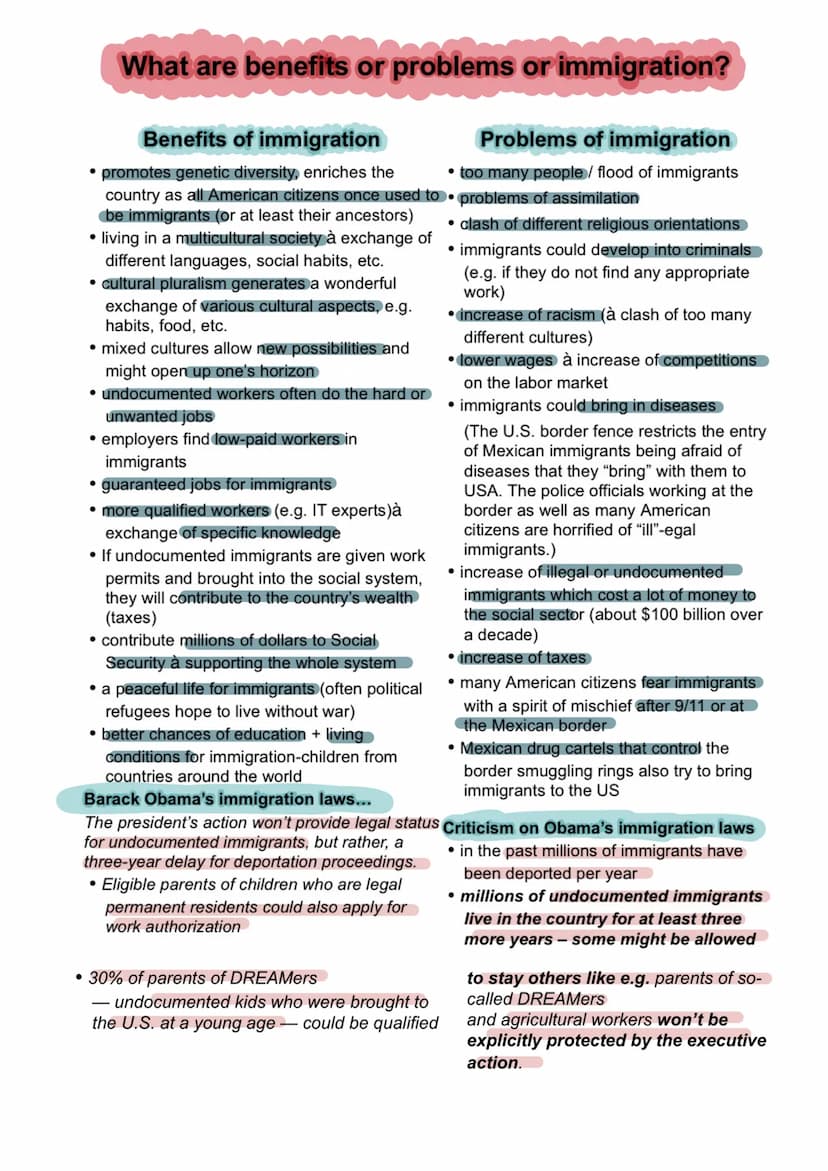 What are benefits or problems or immigration?

Benefits of immigration

• promotes genetic diversity, enriches the country as all American citizens once used to be immigrants (or at least their ancestors)
• living in a multicultural society à exchange of different languages, social habits, etc.
• cultural pluralism generates a wonderful exchange of various cultural aspects, e.g. habits, food, etc.
• mixed cultures allow new possibilities and might open up one's horizon
• undocumented workers often do the hard or unwanted jobs
• employers find low-paid workers in immigrants
• guaranteed jobs for immigrants
• more qualified workers (e.g. IT experts)à exchange of specific knowledge
• If undocumented immigrants are given work permits and brought into the social system, they will contribute to the country's wealth (taxes)
• contribute millions of dollars to Social Security à supporting the whole system
• a peaceful life for immigrants (often political refugees hope to live without war)
• better chances of education + living conditions for immigration-children from countries around the world

Barack Obama's immigration laws...

The president's action won't provide legal status for undocumented immigrants, but rather, a three-year delay for deportation proceedings.
• Eligible parents of children who are legal permanent residents could also apply for work authorization

• 30% of parents of DREAMers — undocumented kids who were brought to the U.S. at a young age — could be qualified

Problems of immigration

• too many people / flood of immigrants
• problems of assimilation
• clash of different religious orientations
• immigrants could develop into criminals (e.g. if they do not find any appropriate work)
• increase of racism (à clash of too many different cultures)
• lower wages à increase of competitions on the labor market
• immigrants could bring in diseases
(The U.S. border fence restricts the entry of Mexican immigrants being afraid of diseases that they "bring" with them to USA. The police officials working at the border as well as many American citizens are horrified of "ill"-egal immigrants.)
• increase of illegal or undocumented immigrants which cost a lot of money to the social sector (about $100 billion over a decade)
• increase of taxes
• many American citizens fear immigrants with a spirit of mischief after 9/11 or at the Mexican border
• Mexican drug cartels that control the border smuggling rings also try to bring immigrants to the US

Criticism on Obama's immigration laws
• in the past millions of immigrants have been deported per year
• millions of undocumented immigrants live in the country for at least three more years – some might be allowed

to stay others like e.g. parents of so-called DREAMers and agricultural workers won't be explicitly protected by the executive action.